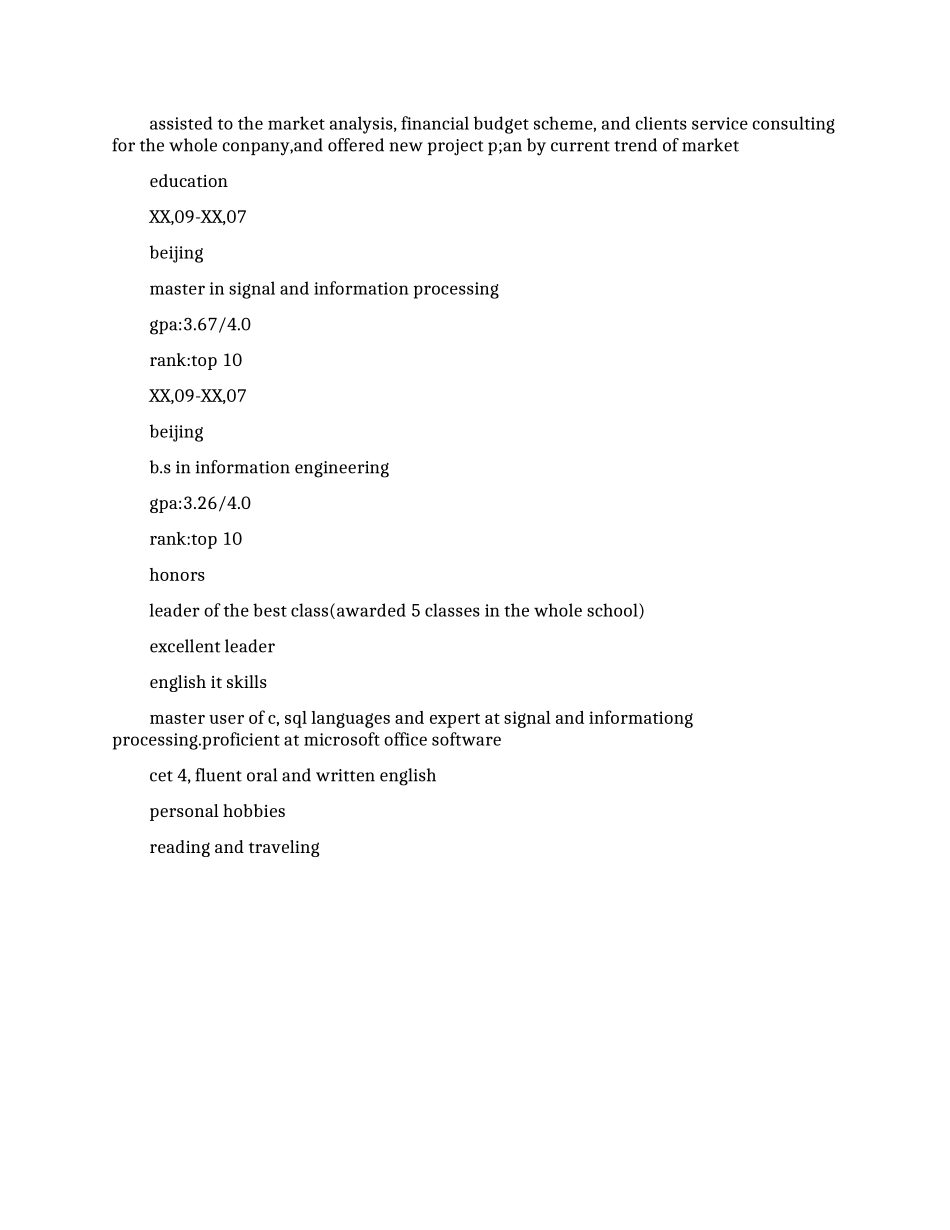 assisted to the market analysis, financial budget scheme, and clients service consulting for the whole conpany,and offered new project p;an by current trend of market

education

XX,09-XX,07

beijing

master in signal and information processing

gpa:3.67/4.0

rank:top 10

XX,09-XX,07

beijing

b.s in information engineering

gpa:3.26/4.0

rank:top 10

honors

leader of the best class(awarded 5 classes in the whole school)

excellent leader

english it skills

master user of c, sql languages and expert at signal and informationg processing.proficient at microsoft office software

cet 4, fluent oral and written english

personal hobbies

reading and traveling